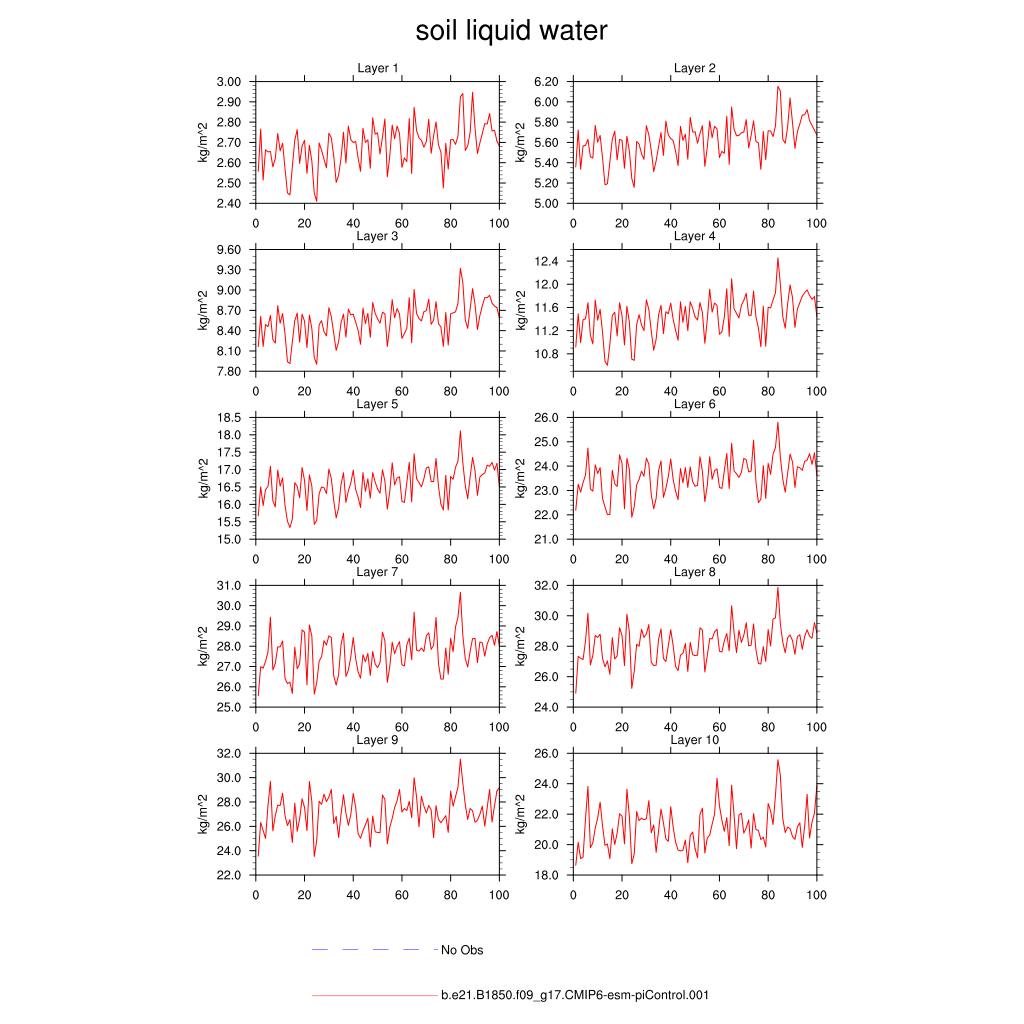 soil liquid water

Layer 1
kg/m^2
3.00
2.90
2.80
2.70
2.60
2.50
2.40
0 20 40 60 80 100

Layer 2
kg/m^2
6.20
6.00
5.80
5.60
5.40
5.20
5.00
0 20 40 60 80 100

Layer 3
kg/m^2
9.60
9.30
9.00
8.70
8.40
8.10
7.80
0 20 40 60 80 100

Layer 4
kg/m^2
12.4
12.0
11.6
11.2
10.8
0 20 40 60 80 100

Layer 5
kg/m^2
18.5
18.0
17.5
17.0
16.5
16.0
15.5
15.0
0 20 40 60 80 100

Layer 6
kg/m^2
26.0
25.0
24.0
23.0
22.0
21.0
0 20 40 60 80 100

Layer 7
kg/m^2
31.0
30.0
29.0
28.0
27.0
26.0
25.0
0 20 40 60 80 100

Layer 8
kg/m^2
32.0
30.0
28.0
26.0
24.0
0 20 40 60 80 100

Layer 9
kg/m^2
32.0
30.0
28.0
26.0
24.0
22.0
0 20 40 60 80 100

Layer 10
kg/m^2
26.0
24.0
22.0
20.0
18.0
0 20 40 60 80 100

No Obs

b.e21.B1850.f09_g17.CMIP6-esm-piControl.001